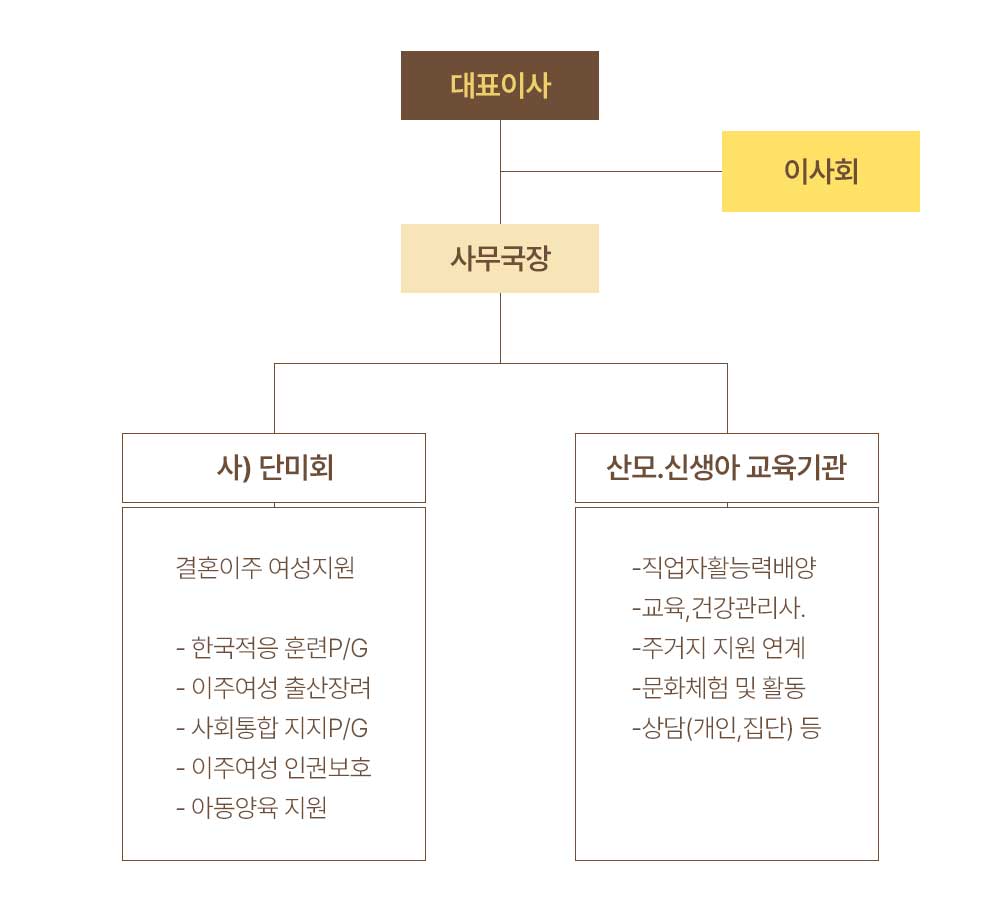 대표이사

이사회

사무국장

사) 단미회

결혼이주 여성지원

- 한국적응 훈련P/G
- 이주여성 출산장려
- 사회통합 지지P/G
- 이주여성 인권보호
- 아동양육 지원

산모.신생아 교육기관

-직업자활능력배양
-교육,건강관리사.
-주거지 지원 연계
-문화체험 및 활동
-상담(개인,집단) 등